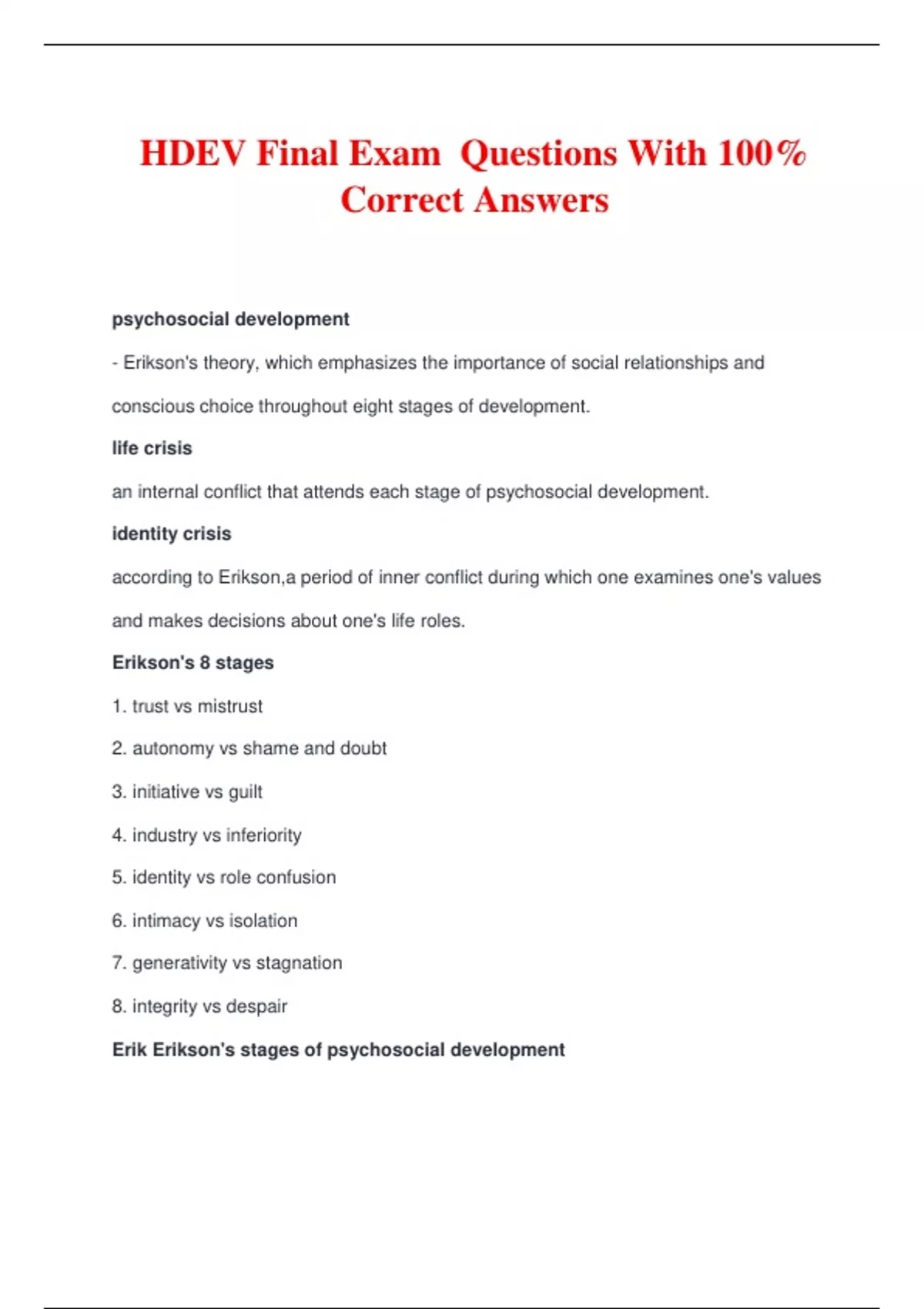 HDEV Final Exam  Questions With 100% Correct Answers

psychosocial development

- Erikson's theory, which emphasizes the importance of social relationships and conscious choice throughout eight stages of development.

life crisis

an internal conflict that attends each stage of psychosocial development.

identity crisis

according to Erikson,a period of inner conflict during which one examines one's values and makes decisions about one's life roles.

Erikson's 8 stages

1. trust vs mistrust

2. autonomy vs shame and doubt

3. initiative vs guilt

4. industry vs inferiority

5. identity vs role confusion

6. intimacy vs isolation

7. generativity vs stagnation

8. integrity vs despair

Erik Erikson's stages of psychosocial development